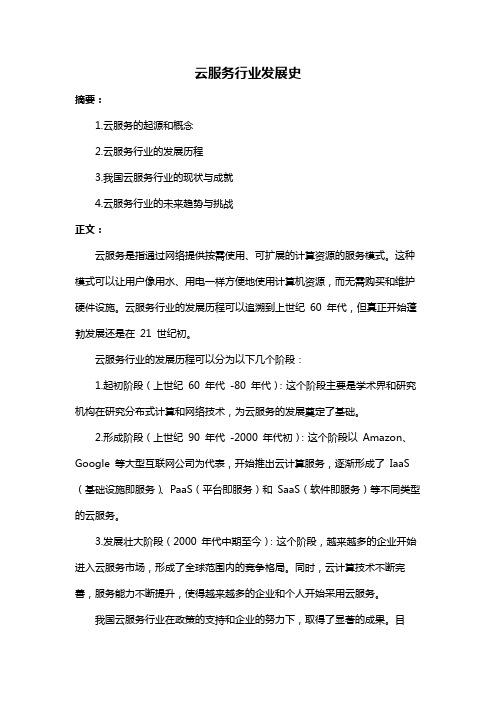 云服务行业发展史

摘要：

1.云服务的起源和概念

2.云服务行业的发展历程

3.我国云服务行业的现状与成就

4.云服务行业的未来趋势与挑战

正文：

云服务是指通过网络提供按需使用、可扩展的计算资源的服务模式。这种模式可以让用户像用水、用电一样方便地使用计算机资源，而无需购买和维护硬件设施。云服务行业的发展历程可以追溯到上世纪 60 年代，但真正开始蓬勃发展还是在 21 世纪初。

云服务行业的发展历程可以分为以下几个阶段：

1.起初阶段（上世纪 60 年代 -80 年代）：这个阶段主要是学术界和研究机构在研究分布式计算和网络技术，为云服务的发展奠定了基础。

2.形成阶段（上世纪 90 年代 -2000 年代初）：这个阶段以 Amazon、Google 等大型互联网公司为代表，开始推出云计算服务，逐渐形成了 IaaS（基础设施即服务）、PaaS（平台即服务）和 SaaS（软件即服务）等不同类型的云服务。

3.发展壮大阶段（2000 年代中期至今）：这个阶段，越来越多的企业开始进入云服务市场，形成了全球范围内的竞争格局。同时，云计算技术不断完善，服务能力不断提升，使得越来越多的企业和个人开始采用云服务。

我国云服务行业在政策的支持和企业的努力下，取得了显著的成果。目